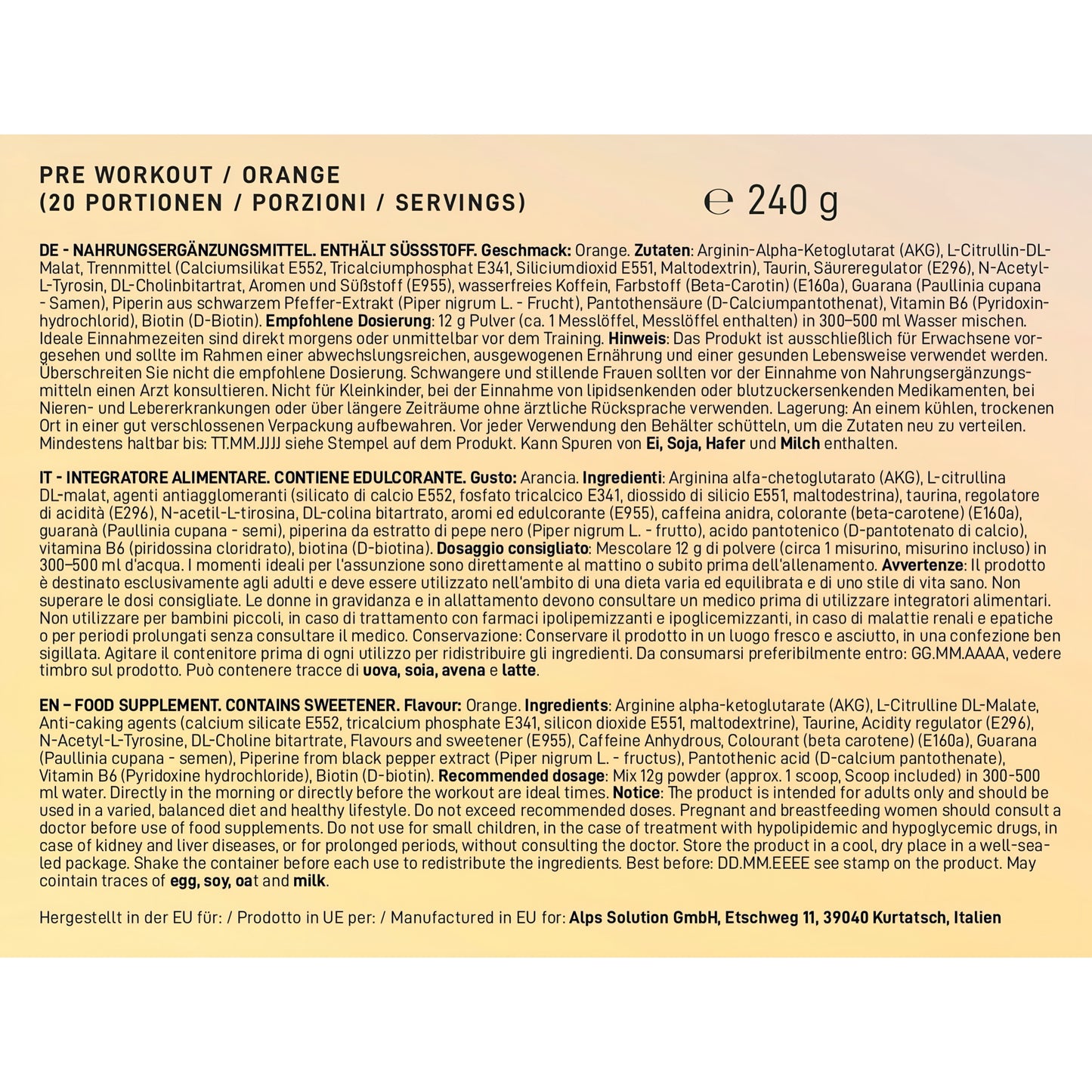 PRE WORKOUT / ORANGE
(20 PORTIONEN / PORZIONI / SERVINGS)

℮ 240 g

DE - NAHRUNGSERGÄNZUNGSMITTEL. ENTHÄLT SÜSSSTOFF. Geschmack: Orange. Zutaten: Arginin-Alpha-Ketoglutarat (AKG), L-Citrullin-DL-Malat, Trennmittel (Calciumsilikat E552, Tricalciumphosphat E341, Siliciumdioxid E551, Maltodextrin), Taurin, Säureregulator (E296), N-Acetyl-L-Tyrosin, DL-Cholinbitartrat, Aromen und Süßstoff (E955), wasserfreies Koffein, Farbstoff (Beta-Carotin) (E160a), Guarana (Paullinia cupana - Samen), Piperin aus schwarzem Pfeffer-Extrakt (Piper nigrum L. - Frucht), Pantothensäure (D-Calciumpantothenat), Vitamin B6 (Pyridoxinhydrochlorid), Biotin (D-Biotin). Empfohlene Dosierung: 12 g Pulver (ca. 1 Messlöffel, Messlöffel enthalten) in 300–500 ml Wasser mischen. Ideale Einnahmezeiten sind direkt morgens oder unmittelbar vor dem Training. Hinweis: Das Produkt ist ausschließlich für Erwachsene vorgesehen und sollte im Rahmen einer abwechslungsreichen, ausgewogenen Ernährung und einer gesunden Lebensweise verwendet werden. Überschreiten Sie nicht die empfohlene Dosierung. Schwangere und stillende Frauen sollten vor der Einnahme von Nahrungsergänzungsmitteln einen Arzt konsultieren. Nicht für Kleinkinder, bei der Einnahme von lipidsenkenden oder blutzuckersenkenden Medikamenten, bei Nieren- und Lebererkrankungen oder über längere Zeiträume ohne ärztliche Rücksprache verwenden. Lagerung: An einem kühlen, trockenen Ort in einer gut verschlossenen Verpackung aufbewahren. Vor jeder Verwendung den Behälter schütteln, um die Zutaten neu zu verteilen. Mindestens haltbar bis: TT.MM.JJJJ siehe Stempel auf dem Produkt. Kann Spuren von Ei, Soja, Hafer und Milch enthalten.

IT - INTEGRATORE ALIMENTARE. CONTIENE EDULCORANTE. Gusto: Arancia. Ingredienti: Arginina alfa-chetoglutarato (AKG), L-citrullina DL-malat, agenti antiagglomeranti (silicato di calcio E552, fosfato tricalcico E341, diossido di silicio E551, maltodestrina), taurina, regolatore di acidità (E296), N-acetil-L-tirosina, DL-colina bitartrato, aromi ed edulcorante (E955), caffeina anidra, colorante (beta-carotene) (E160a), guaranà (Paullinia cupana - semi), piperina da estratto di pepe nero (Piper nigrum L. - frutto), acido pantotenico (D-pantotenato di calcio), vitamina B6 (piridossina cloridrato), biotina (D-biotina). Dosaggio consigliato: Mescolare 12 g di polvere (circa 1 misurino, misurino incluso) in 300–500 ml d'acqua. I momenti ideali per l'assunzione sono direttamente al mattino o subito prima dell'allenamento. Avvertenze: Il prodotto è destinato esclusivamente agli adulti e deve essere utilizzato nell'ambito di una dieta varia ed equilibrata e di uno stile di vita sano. Non superare le dosi consigliate. Le donne in gravidanza e in allattamento devono consultare un medico prima di utilizzare integratori alimentari. Non utilizzare per bambini piccoli, in caso di trattamento con farmaci ipolipemizzanti e ipoglicemizzanti, in caso di malattie renali e epatiche o per periodi prolungati senza consultare il medico. Conservazione: Conservare il prodotto in un luogo fresco e asciutto, in una confezione ben sigillata. Agitare il contenitore prima di ogni utilizzo per ridistribuire gli ingredienti. Da consumarsi preferibilmente entro: GG.MM.AAAA, vedere timbro sul prodotto. Può contenere tracce di uova, soia, avena e latte.

EN – FOOD SUPPLEMENT. CONTAINS SWEETENER. Flavour: Orange. Ingredients: Arginine alpha-ketoglutarate (AKG), L-Citrulline DL-Malate, Anti-caking agents (calcium silicate E552, tricalcium phosphate E341, silicon dioxide E551, maltodextrine), Taurine, Acidity regulator (E296), N-Acetyl-L-Tyrosine, DL-Choline bitartrate, Flavours and sweetener (E955), Caffeine Anhydrous, Colourant (beta carotene) (E160a), Guarana (Paullinia cupana - semen), Piperine from black pepper extract (Piper nigrum L. - fructus), Pantothenic acid (D-calcium pantothenate), Vitamin B6 (Pyridoxine hydrochloride), Biotin (D-biotin). Recommended dosage: Mix 12g powder (approx. 1 scoop, Scoop included) in 300-500 ml water. Directly in the morning or directly before the workout are ideal times. Notice: The product is intended for adults only and should be used in a varied, balanced diet and healthy lifestyle. Do not exceed recommended doses. Pregnant and breastfeeding women should consult a doctor before use of food supplements. Do not use for small children, in the case of treatment with hypolipidemic and hypoglycemic drugs, in case of kidney and liver diseases, or for prolonged periods, without consulting the doctor. Store the product in a cool, dry place in a well-sealed package. Shake the container before each use to redistribute the ingredients. Best before: DD.MM.EEEE see stamp on the product. May cointain traces of egg, soy, oat and milk.

Hergestellt in der EU für: / Prodotto in UE per: / Manufactured in EU for: Alps Solution GmbH, Etschweg 11, 39040 Kurtatsch, Italien